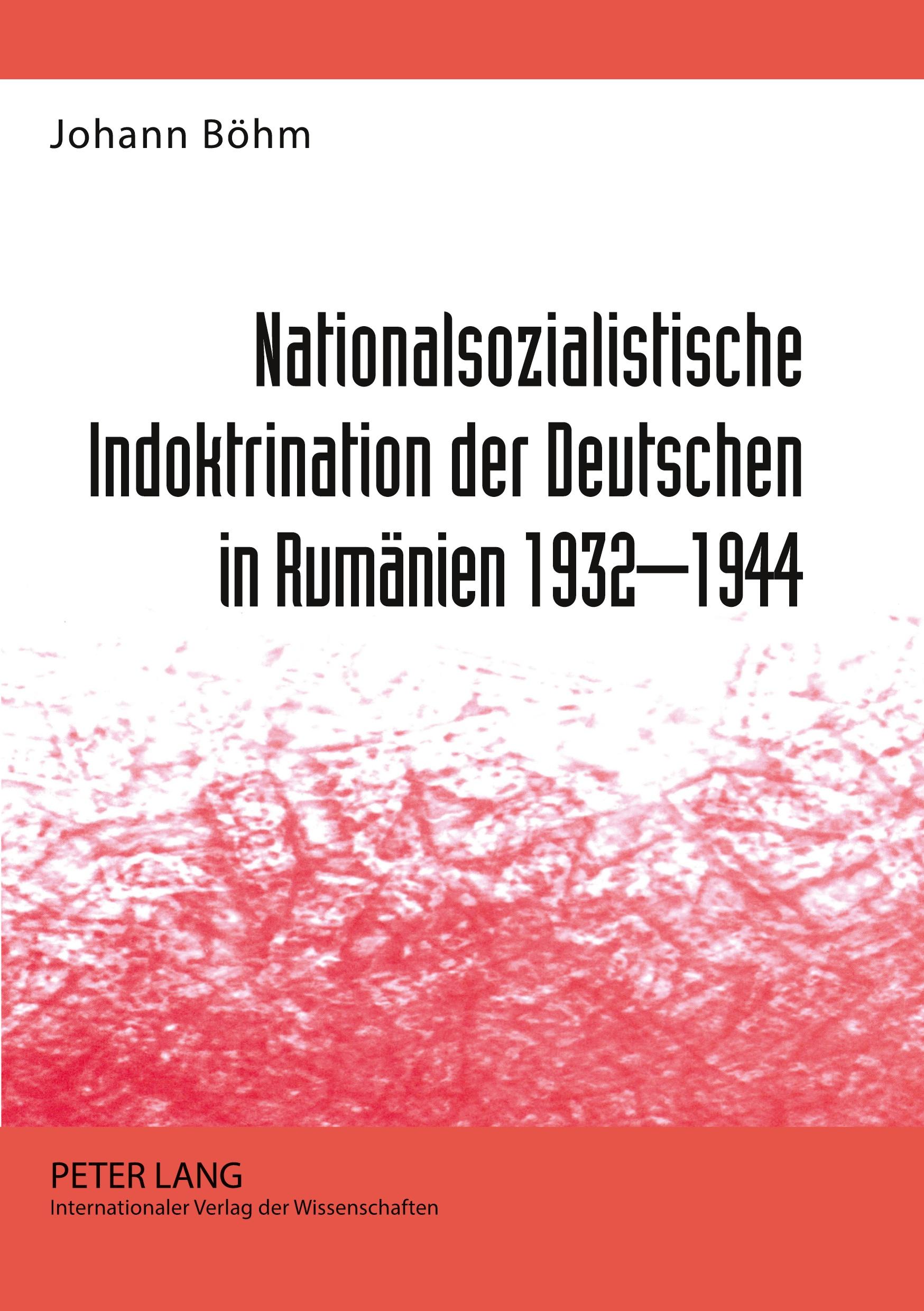 Johann Böhm

Nationalsozialistische Indoktrination der Deutschen in Rumänien 1932–1944

PETER LANG
Internationaler Verlag der Wissenschaften